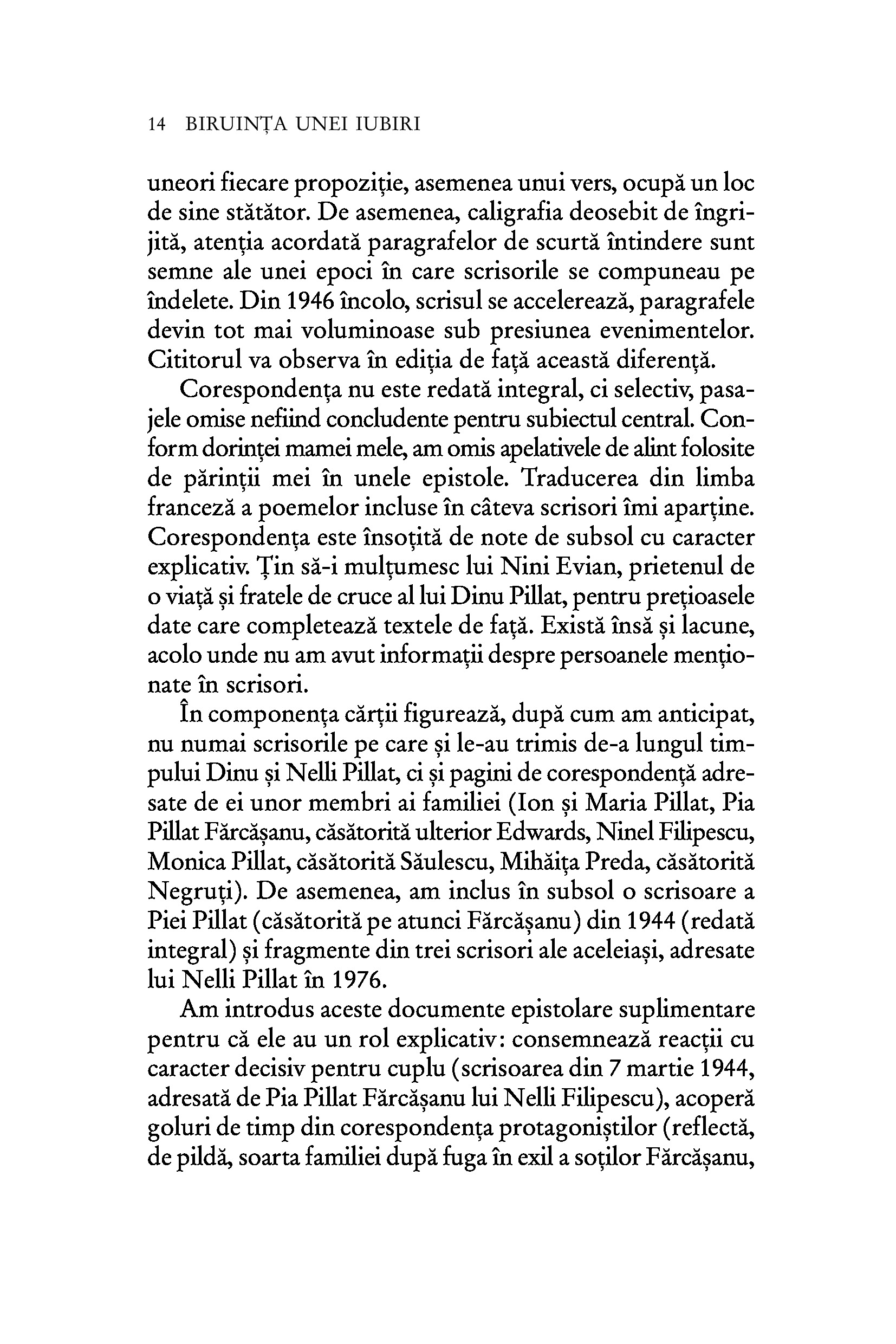 14 BIRUINȚA UNEI IUBIRI

uneori fiecare propoziție, asemenea unui vers, ocupă un loc de sine stătător. De asemenea, caligrafia deosebit de îngrijită, atenția acordată paragrafelor de scurtă întindere sunt semne ale unei epoci în care scrisorile se compuneau pe îndelete. Din 1946 încolo, scrisul se accelerează, paragrafele devin tot mai voluminoase sub presiunea evenimentelor. Cititorul va observa în ediția de față această diferență.

Corespondența nu este redată integral, ci selectiv, pasajele omise nefiind concludente pentru subiectul central. Conform dorinței mamei mele, am omis apelativele de alint folosite de părinții mei în unele epistole. Traducerea din limba franceză a poemelor incluse în câteva scrisori îmi aparține. Corespondența este însoțită de note de subsol cu caracter explicativ. Țin să-i mulțumesc lui Nini Evian, prietenul de o viață și fratele de cruce al lui Dinu Pillat, pentru prețioasele date care completează textele de față. Există însă și lacune, acolo unde nu am avut informații despre persoanele menționate în scrisori.

În componența cărții figurează, după cum am anticipat, nu numai scrisorile pe care și le-au trimis de-a lungul timpului Dinu și Nelli Pillat, ci și pagini de corespondență adresate de ei unor membri ai familiei (Ion și Maria Pillat, Pia Pillat Fărcășanu, căsătorită ulterior Edwards, Ninel Filipescu, Monica Pillat, căsătorită Săulescu, Mihăița Preda, căsătorită Negruți). De asemenea, am inclus în subsol o scrisoare a Piei Pillat (căsătorită pe atunci Fărcășanu) din 1944 (redată integral) și fragmente din trei scrisori ale aceleiași, adresate lui Nelli Pillat în 1976.

Am introdus aceste documente epistolare suplimentare pentru că ele au un rol explicativ: consemnează reacții cu caracter decisiv pentru cuplu (scrisoarea din 7 martie 1944, adresată de Pia Pillat Fărcășanu lui Nelli Filipescu), acoperă goluri de timp din corespondența protagoniștilor (reflectă, de pildă, soarta familiei după fuga în exil a soților Fărcășanu,